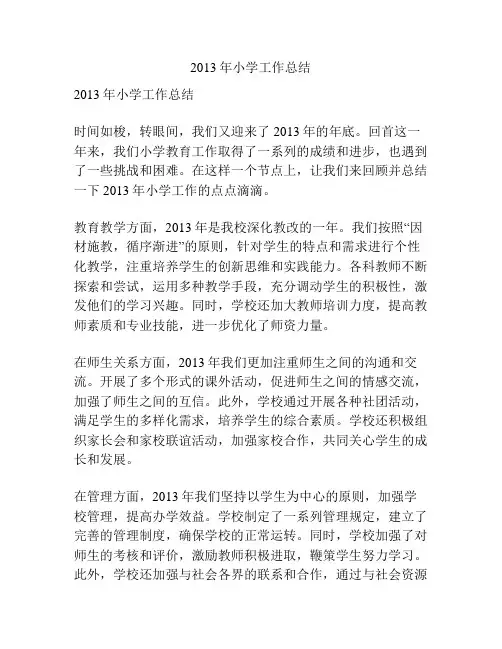 2013 年小学工作总结

2013 年小学工作总结

时间如梭，转眼间，我们又迎来了 2013 年的年底。回首这一年来，我们小学教育工作取得了一系列的成绩和进步，也遇到了一些挑战和困难。在这样一个节点上，让我们来回顾并总结一下 2013 年小学工作的点点滴滴。

教育教学方面，2013 年是我校深化教改的一年。我们按照“因材施教，循序渐进”的原则，针对学生的特点和需求进行个性化教学，注重培养学生的创新思维和实践能力。各科教师不断探索和尝试，运用多种教学手段，充分调动学生的积极性，激发他们的学习兴趣。同时，学校还加大教师培训力度，提高教师素质和专业技能，进一步优化了师资力量。

在师生关系方面，2013 年我们更加注重师生之间的沟通和交流。开展了多个形式的课外活动，促进师生之间的情感交流，加强了师生之间的互信。此外，学校通过开展各种社团活动，满足学生的多样化需求，培养学生的综合素质。学校还积极组织家长会和家校联谊活动，加强家校合作，共同关心学生的成长和发展。

在管理方面，2013 年我们坚持以学生为中心的原则，加强学校管理，提高办学效益。学校制定了一系列管理规定，建立了完善的管理制度，确保学校的正常运转。同时，学校加强了对师生的考核和评价，激励教师积极进取，鞭策学生努力学习。此外，学校还加强与社会各界的联系和合作，通过与社会资源